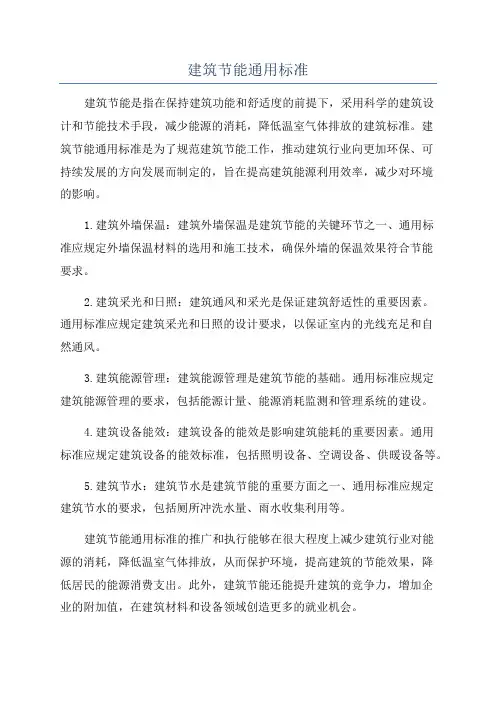 建筑节能通用标准

建筑节能是指在保持建筑功能和舒适度的前提下，采用科学的建筑设计和节能技术手段，减少能源的消耗，降低温室气体排放的建筑标准。建筑节能通用标准是为了规范建筑节能工作，推动建筑行业向更加环保、可持续发展的方向发展而制定的，旨在提高建筑能源利用效率，减少对环境的影响。

1.建筑外墙保温：建筑外墙保温是建筑节能的关键环节之一、通用标准应规定外墙保温材料的选用和施工技术，确保外墙的保温效果符合节能要求。

2.建筑采光和日照：建筑通风和采光是保证建筑舒适性的重要因素。通用标准应规定建筑采光和日照的设计要求，以保证室内的光线充足和自然通风。

3.建筑能源管理：建筑能源管理是建筑节能的基础。通用标准应规定建筑能源管理的要求，包括能源计量、能源消耗监测和管理系统的建设。

4.建筑设备能效：建筑设备的能效是影响建筑能耗的重要因素。通用标准应规定建筑设备的能效标准，包括照明设备、空调设备、供暖设备等。

5.建筑节水：建筑节水是建筑节能的重要方面之一、通用标准应规定建筑节水的要求，包括厕所冲洗水量、雨水收集利用等。

建筑节能通用标准的推广和执行能够在很大程度上减少建筑行业对能源的消耗，降低温室气体排放，从而保护环境，提高建筑的节能效果，降低居民的能源消费支出。此外，建筑节能还能提升建筑的竞争力，增加企业的附加值，在建筑材料和设备领域创造更多的就业机会。